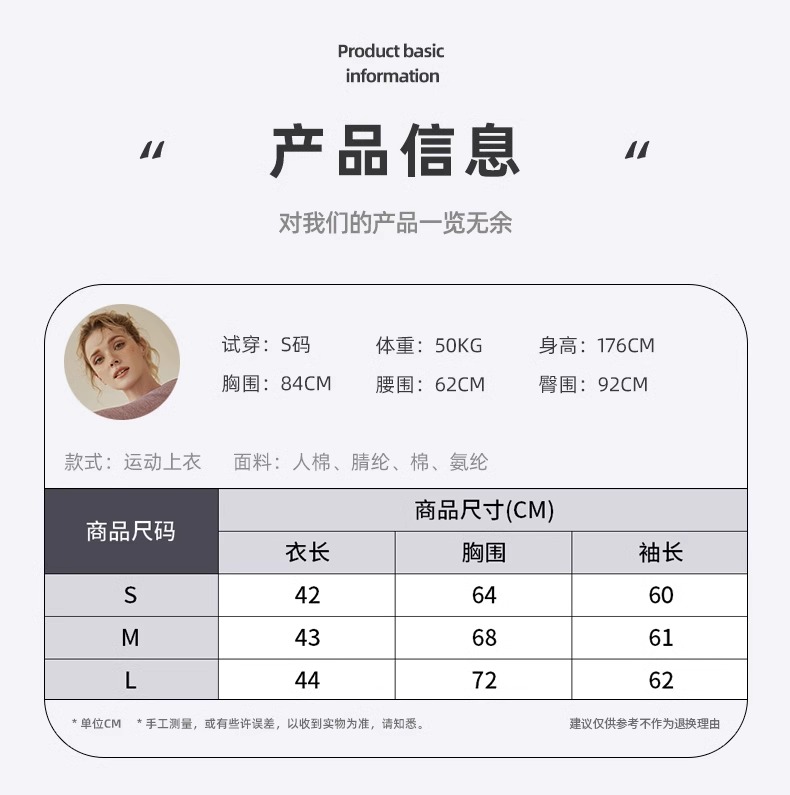 Product basic information

“ 产品信息 “

对我们的产品一览无余

试穿：S码 体重：50KG 身高：176CM
胸围：84CM 腰围：62CM 臀围：92CM

款式：运动上衣 面料：人棉、腈纶、棉、氨纶

| 商品尺码 | 商品尺寸(CM) | | |
|---|---|---|---|
| | 衣长 | 胸围 | 袖长 |
| S | 42 | 64 | 60 |
| M | 43 | 68 | 61 |
| L | 44 | 72 | 62 |

*单位CM *手工测量，或有些许误差，以收到实物为准，请知悉。 建议仅供参考不作为退换理由